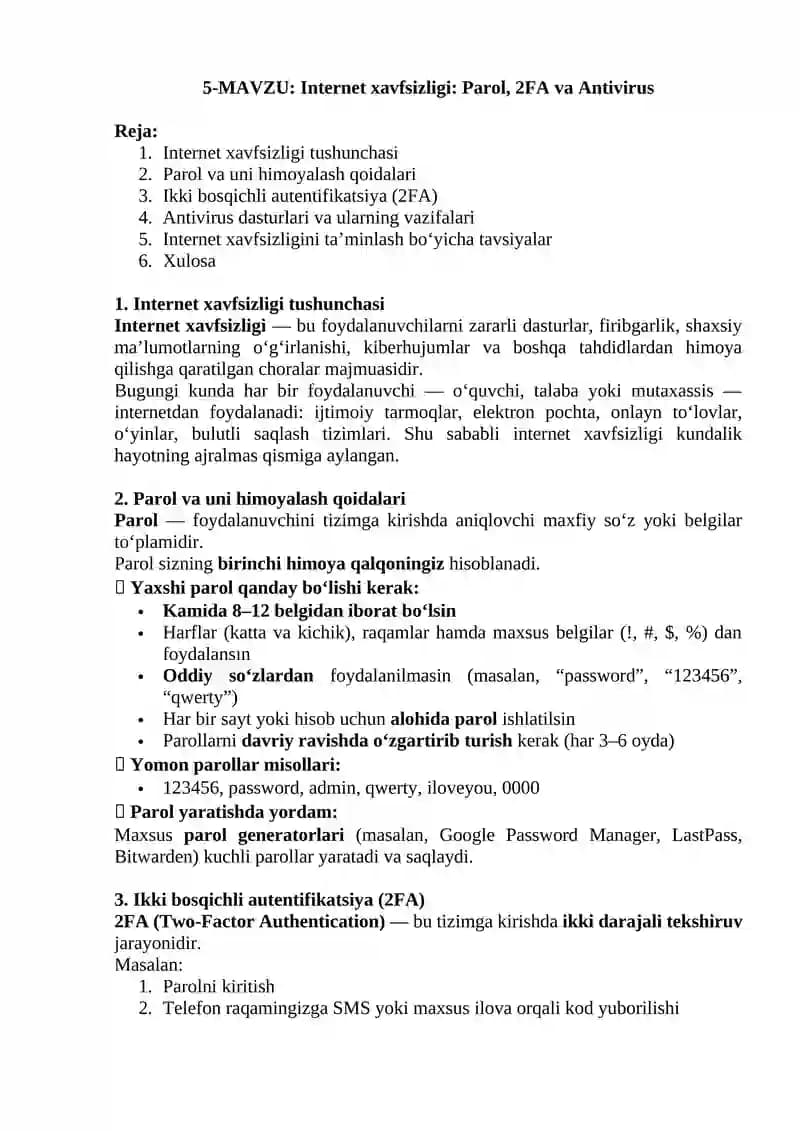 5-MAVZU: Internet xavfsizligi: Parol, 2FA va Antivirus

Reja:
1. Internet xavfsizligi tushunchasi
2. Parol va uni himoyalash qoidalari
3. Ikki bosqichli autentifikatsiya (2FA)
4. Antivirus dasturlari va ularning vazifalari
5. Internet xavfsizligini ta’minlash bo‘yicha tavsiyalar
6. Xulosa

1. Internet xavfsizligi tushunchasi
Internet xavfsizligi — bu foydalanuvchilarni zararli dasturlar, firibgarlik, shaxsiy ma’lumotlarning o‘g‘irlanishi, kiberhujumlar va boshqa tahdidlardan himoya qilishga qaratilgan choralar majmuasidir.
Bugungi kunda har bir foydalanuvchi — o‘quvchi, talaba yoki mutaxassis — internetdan foydalanadi: ijtimoiy tarmoqlar, elektron pochta, onlayn to‘lovlar, o‘yinlar, bulutli saqlash tizimlari. Shu sababli internet xavfsizligi kundalik hayotning ajralmas qismiga aylangan.

2. Parol va uni himoyalash qoidalari
Parol — foydalanuvchini tizimga kirishda aniqlovchi maxfiy so‘z yoki belgilar to‘plamidir.
Parol sizning birinchi himoya qalqoningiz hisoblanadi.
 Yaxshi parol qanday bo‘lishi kerak:
• Kamida 8–12 belgidan iborat bo‘lsin
• Harflar (katta va kichik), raqamlar hamda maxsus belgilar (!, #, $, %) dan foydalansın
• Oddiy so‘zlardan foydalanilmasin (masalan, “password”, “123456”, “qwerty”)
• Har bir sayt yoki hisob uchun alohida parol ishlatilsin
• Parollarni davriy ravishda o‘zgartirib turish kerak (har 3–6 oyda)
 Yomon parollar misollari:
• 123456, password, admin, qwerty, iloveyou, 0000
 Parol yaratishda yordam:
Maxsus parol generatorlari (masalan, Google Password Manager, LastPass, Bitwarden) kuchli parollar yaratadi va saqlaydi.

3. Ikki bosqichli autentifikatsiya (2FA)
2FA (Two-Factor Authentication) — bu tizimga kirishda ikki darajali tekshiruv jarayonidir.
Masalan:
1. Parolni kiritish
2. Telefon raqamingizga SMS yoki maxsus ilova orqali kod yuborilishi